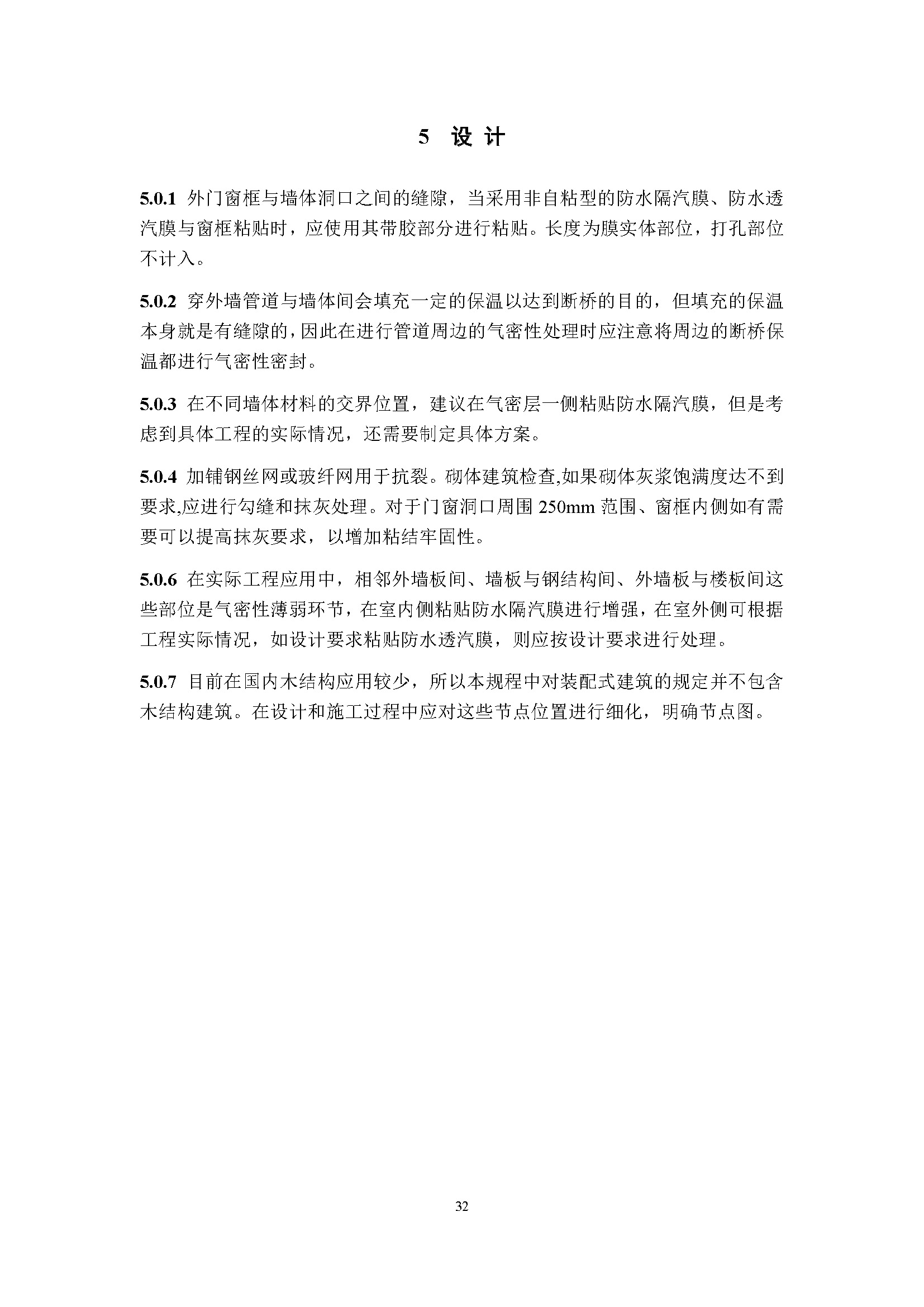 5 设 计

5.0.1 外门窗框与墙体洞口之间的缝隙，当采用非自粘型的防水隔汽膜、防水透汽膜与窗框粘贴时，应使用其带胶部分进行粘贴。长度为膜实体部位，打孔部位不计入。

5.0.2 穿外墙管道与墙体间会填充一定的保温以达到断桥的目的，但填充的保温本身就是有缝隙的，因此在进行管道周边的气密性处理时应注意将周边的断桥保温都进行气密性密封。

5.0.3 在不同墙体材料的交界位置，建议在气密层一侧粘贴防水隔汽膜，但是考虑到具体工程的实际情况，还需要制定具体方案。

5.0.4 加铺钢丝网或玻纤网用于抗裂。砌体建筑检查,如果砌体灰浆饱满度达不到要求,应进行勾缝和抹灰处理。对于门窗洞口周围 250mm 范围、窗框内侧如有需要可以提高抹灰要求，以增加粘结牢固性。

5.0.6 在实际工程应用中，相邻外墙板间、墙板与钢结构间、外墙板与楼板间这些部位是气密性薄弱环节，在室内侧粘贴防水隔汽膜进行增强，在室外侧可根据工程实际情况，如设计要求粘贴防水透汽膜，则应按设计要求进行处理。

5.0.7 目前在国内木结构应用较少，所以本规程中对装配式建筑的规定并不包含木结构建筑。在设计和施工过程中应对这些节点位置进行细化，明确节点图。

32